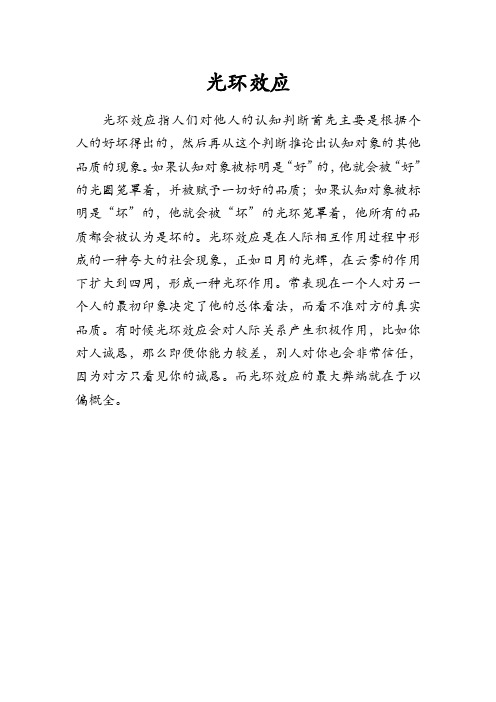 光环效应

光环效应指人们对他人的认知判断首先主要是根据个人的好坏得出的，然后再从这个判断推论出认知对象的其他品质的现象。如果认知对象被标明是“好”的，他就会被“好”的光圈笼罩着，并被赋予一切好的品质；如果认知对象被标明是“坏”的，他就会被“坏”的光环笼罩着，他所有的品质都会被认为是坏的。光环效应是在人际相互作用过程中形成的一种夸大的社会现象，正如日月的光辉，在云雾的作用下扩大到四周，形成一种光环作用。常表现在一个人对另一个人的最初印象决定了他的总体看法，而看不准对方的真实品质。有时候光环效应会对人际关系产生积极作用，比如你对人诚恳，那么即便你能力较差，别人对你也会非常信任，因为对方只看见你的诚恳。而光环效应的最大弊端就在于以偏概全。